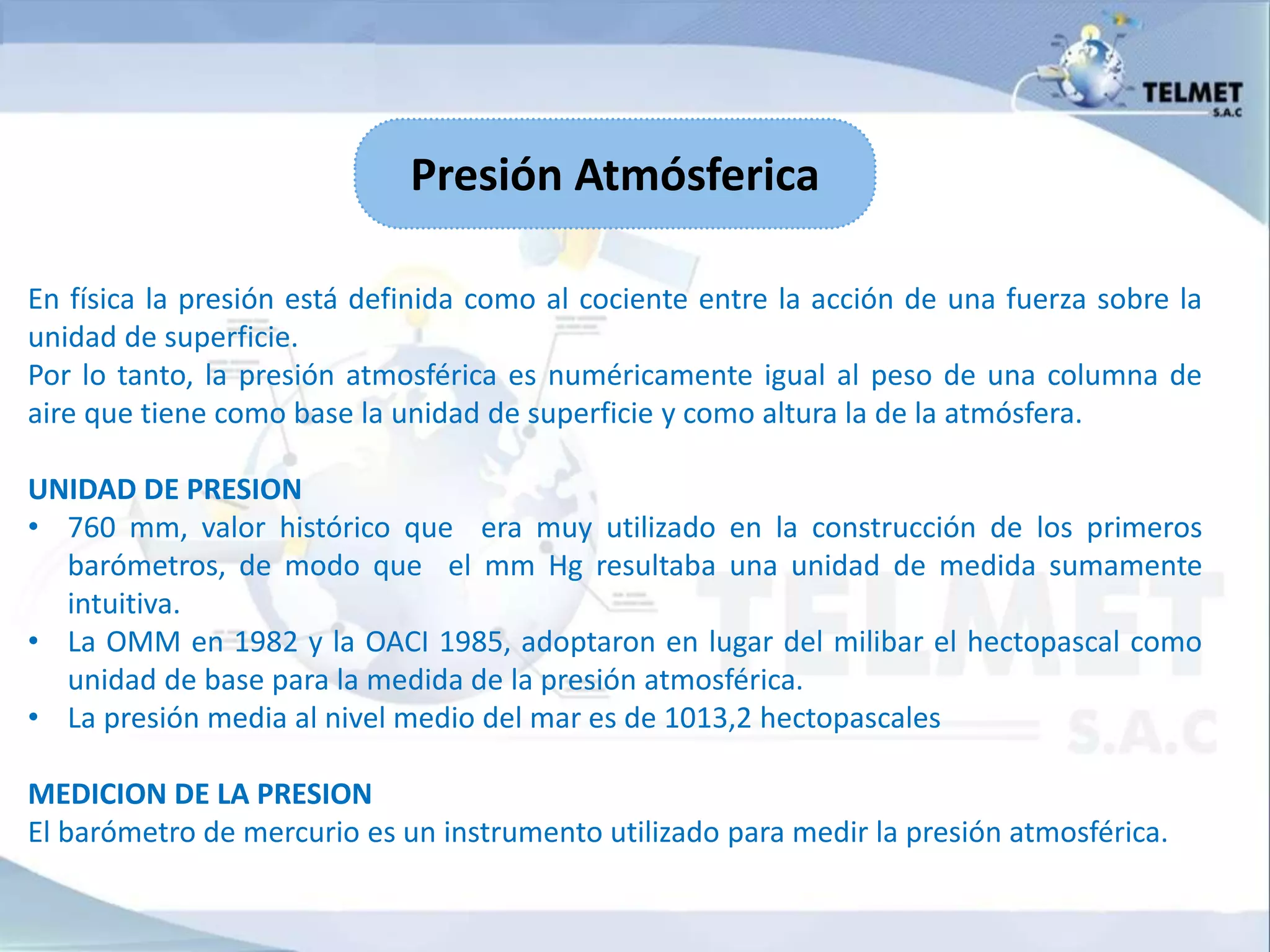 TELMET
S.A.C

Presión Atmósferica

En física la presión está definida como al cociente entre la acción de una fuerza sobre la unidad de superficie.
Por lo tanto, la presión atmosférica es numéricamente igual al peso de una columna de aire que tiene como base la unidad de superficie y como altura la de la atmósfera.

UNIDAD DE PRESION
• 760 mm, valor histórico que era muy utilizado en la construcción de los primeros barómetros, de modo que el mm Hg resultaba una unidad de medida sumamente intuitiva.
• La OMM en 1982 y la OACI 1985, adoptaron en lugar del milibar el hectopascal como unidad de base para la medida de la presión atmosférica.
• La presión media al nivel medio del mar es de 1013,2 hectopascales

MEDICION DE LA PRESION
El barómetro de mercurio es un instrumento utilizado para medir la presión atmosférica.

TELMET
S.A.C